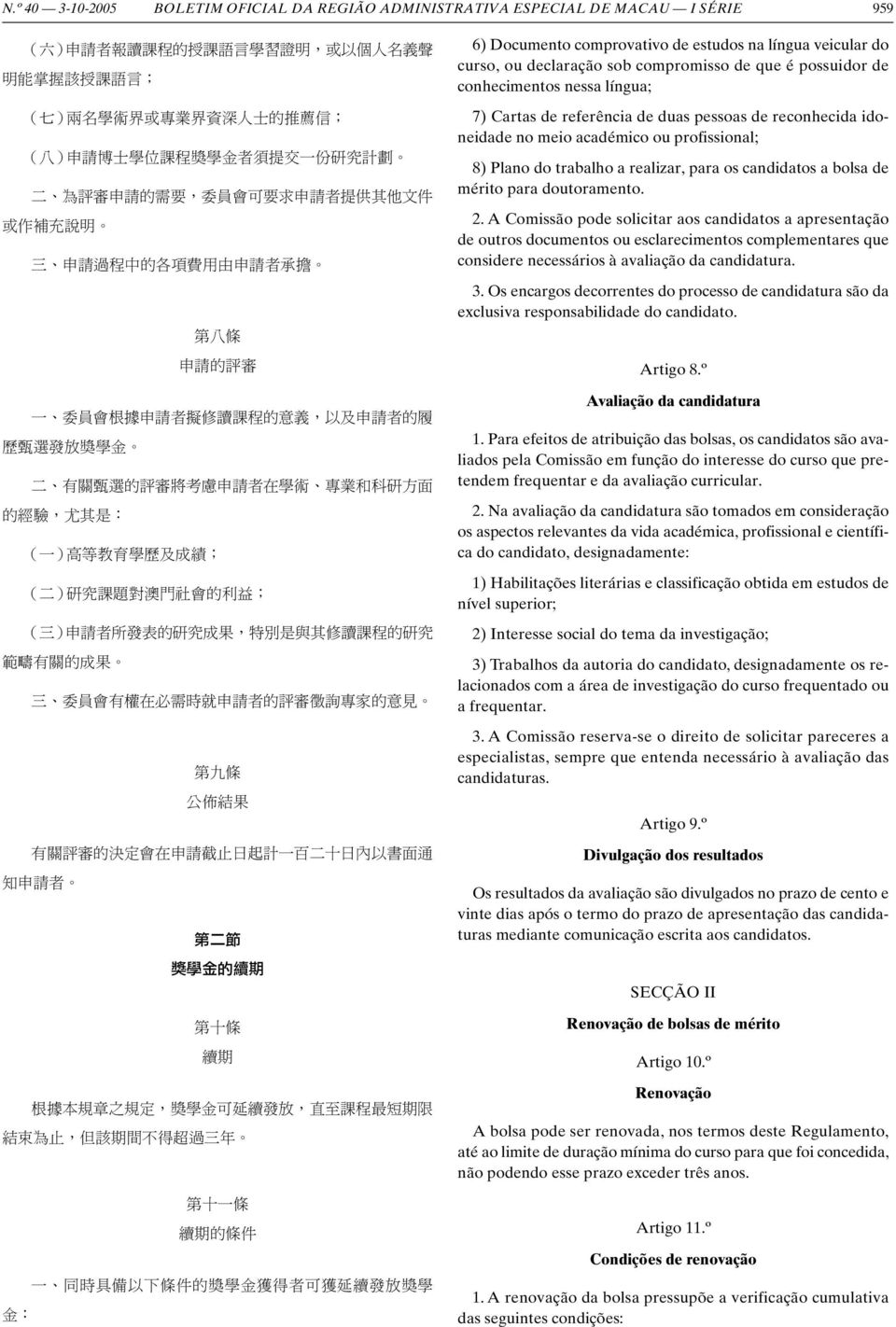 N.º 40 — 3-10-2005 BOLETIM OFICIAL DA REGIÃO ADMINISTRATIVA ESPECIAL DE MACAU — I SÉRIE 959

（六）申請者報讀課程的授課語言學習證明，或以個人名義聲明能掌握該授課語言；

（七）兩名學術界或專業界資深人士的推薦信；

（八）申請博士學位課程獎學金者須提交一份研究計劃。

二、為評審申請的需要，委員會可要求申請者提供其他文件或作補充說明。

三、申請過程中的各項費用由申請者承擔。

第八條

申請的評審

一、委員會根據申請者擬修讀課程的意義，以及申請者的履歷甄選發放獎學金。

二、有關甄選的評審將考慮申請者在學術、專業和科研方面的經驗，尤其是：

（一）高等教育學歷及成績；

（二）研究課題對澳門社會的利益；

（三）申請者所發表的研究成果，特別是與其修讀課程的研究範疇有關的成果。

三、委員會有權在必需時就申請者的評審徵詢專家的意見。

第九條

公佈結果

有關評審的決定會在申請截止日起計一百二十日內以書面通知申請者。

第二節

獎學金的續期

第十條

續期

根據本規章之規定，獎學金可延續發放，直至課程最短期限結束為止，但該期間不得超過三年。

第十一條

續期的條件

一、同時具備以下條件的獎學金獲得者可獲延續發放獎學金：

6) Documento comprovativo de estudos na língua veicular do curso, ou declaração sob compromisso de que é possuidor de conhecimentos nessa língua;

7) Cartas de referência de duas pessoas de reconhecida idoneidade no meio académico ou profissional;

8) Plano do trabalho a realizar, para os candidatos a bolsa de mérito para doutoramento.

2. A Comissão pode solicitar aos candidatos a apresentação de outros documentos ou esclarecimentos complementares que considere necessários à avaliação da candidatura.

3. Os encargos decorrentes do processo de candidatura são da exclusiva responsabilidade do candidato.

Artigo 8.º

Avaliação da candidatura

1. Para efeitos de atribuição das bolsas, os candidatos são avaliados pela Comissão em função do interesse do curso que pretendem frequentar e da avaliação curricular.

2. Na avaliação da candidatura são tomados em consideração os aspectos relevantes da vida académica, profissional e científica do candidato, designadamente:

1) Habilitações literárias e classificação obtida em estudos de nível superior;

2) Interesse social do tema da investigação;

3) Trabalhos da autoria do candidato, designadamente os relacionados com a área de investigação do curso frequentado ou a frequentar.

3. A Comissão reserva-se o direito de solicitar pareceres a especialistas, sempre que entenda necessário à avaliação das candidaturas.

Artigo 9.º

Divulgação dos resultados

Os resultados da avaliação são divulgados no prazo de cento e vinte dias após o termo do prazo de apresentação das candidaturas mediante comunicação escrita aos candidatos.

SECÇÃO II

Renovação de bolsas de mérito

Artigo 10.º

Renovação

A bolsa pode ser renovada, nos termos deste Regulamento, até ao limite de duração mínima do curso para que foi concedida, não podendo esse prazo exceder três anos.

Artigo 11.º

Condições de renovação

1. A renovação da bolsa pressupõe a verificação cumulativa das seguintes condições: